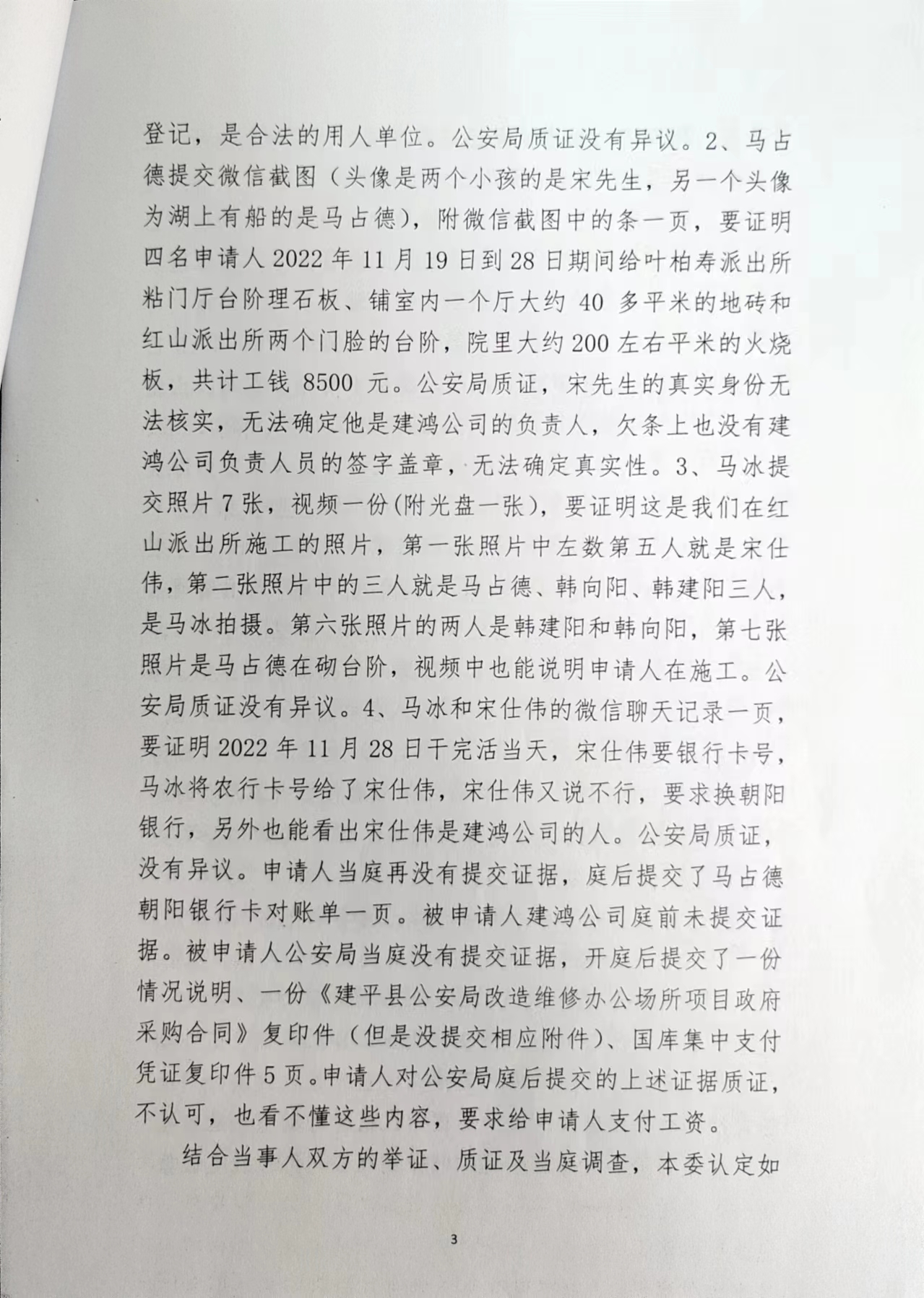 登记，是合法的用人单位。公安局质证没有异议。2、马占德提交微信截图（头像是两个小孩的是宋先生，另一个头像为湖上有船的是马占德），附微信截图中的条一页，要证明四名申请人 2022 年 11 月 19 日到 28 日期间给叶柏寿派出所粘门厅台阶理石板、铺室内一个厅大约 40 多平米的地砖和红山派出所两个门脸的台阶，院里大约 200 左右平米的火烧板，共计工钱 8500 元。公安局质证，宋先生的真实身份无法核实，无法确定他是建鸿公司的负责人，欠条上也没有建鸿公司负责人员的签字盖章，无法确定真实性。3、马冰提交照片 7 张，视频一份(附光盘一张)，要证明这是我们在红山派出所施工的照片，第一张照片中左数第五人就是宋仕伟，第二张照片中的三人就是马占德、韩向阳、韩建阳三人，是马冰拍摄。第六张照片的两人是韩建阳和韩向阳，第七张照片是马占德在砌台阶，视频中也能说明申请人在施工。公安局质证没有异议。4、马冰和宋仕伟的微信聊天记录一页，要证明 2022 年 11 月 28 日干完活当天，宋仕伟要银行卡号，马冰将农行卡号给了宋仕伟，宋仕伟又说不行，要求换朝阳银行，另外也能看出宋仕伟是建鸿公司的人。公安局质证，没有异议。申请人当庭再没有提交证据，庭后提交了马占德朝阳银行卡对账单一页。被申请人建鸿公司庭前未提交证据。被申请人公安局当庭没有提交证据，开庭后提交了一份情况说明、一份《建平县公安局改造维修办公场所项目政府采购合同》复印件（但是没提交相应附件）、国库集中支付凭证复印件 5 页。申请人对公安局庭后提交的上述证据质证，不认可，也看不懂这些内容，要求给申请人支付工资。

结合当事人双方的举证、质证及当庭调查，本委认定如

3